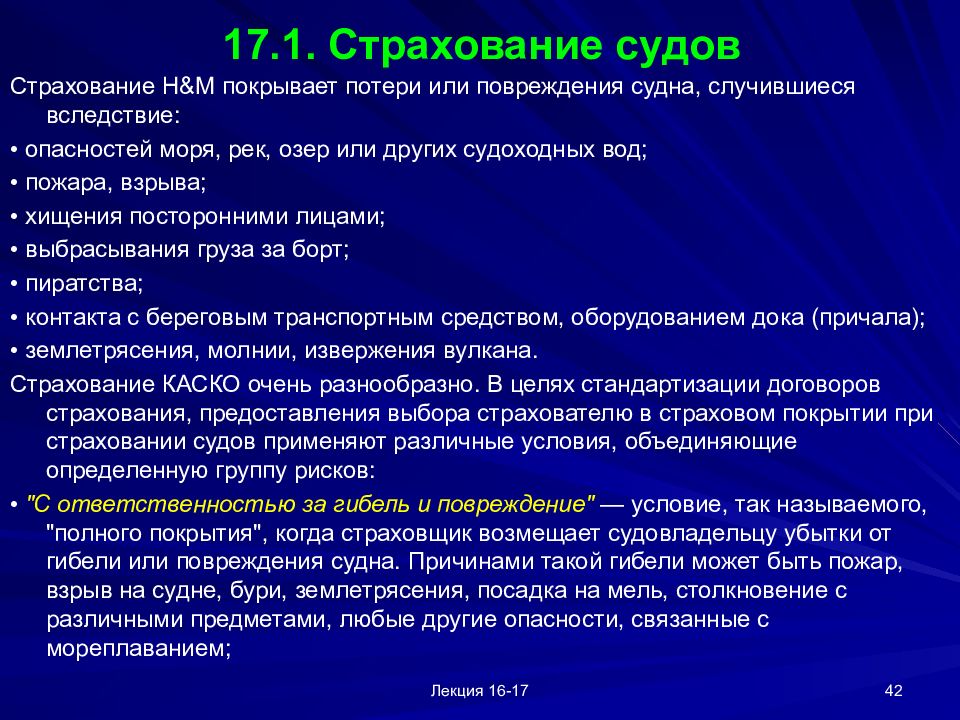 17.1. Страхование судов

Страхование H&M покрывает потери или повреждения судна, случившиеся вследствие:

• опасностей моря, рек, озер или других судоходных вод;

• пожара, взрыва;

• хищения посторонними лицами;

• выбрасывания груза за борт;

• пиратства;

• контакта с береговым транспортным средством, оборудованием дока (причала);

• землетрясения, молнии, извержения вулкана.

Страхование КАСКО очень разнообразно. В целях стандартизации договоров страхования, предоставления выбора страхователю в страховом покрытии при страховании судов применяют различные условия, объединяющие определенную группу рисков:

• "С ответственностью за гибель и повреждение" — условие, так называемого, "полного покрытия", когда страховщик возмещает судовладельцу убытки от гибели или повреждения судна. Причинами такой гибели может быть пожар, взрыв на судне, бури, землетрясения, посадка на мель, столкновение с различными предметами, любые другие опасности, связанные с мореплаванием;

Лекция 16-17

42